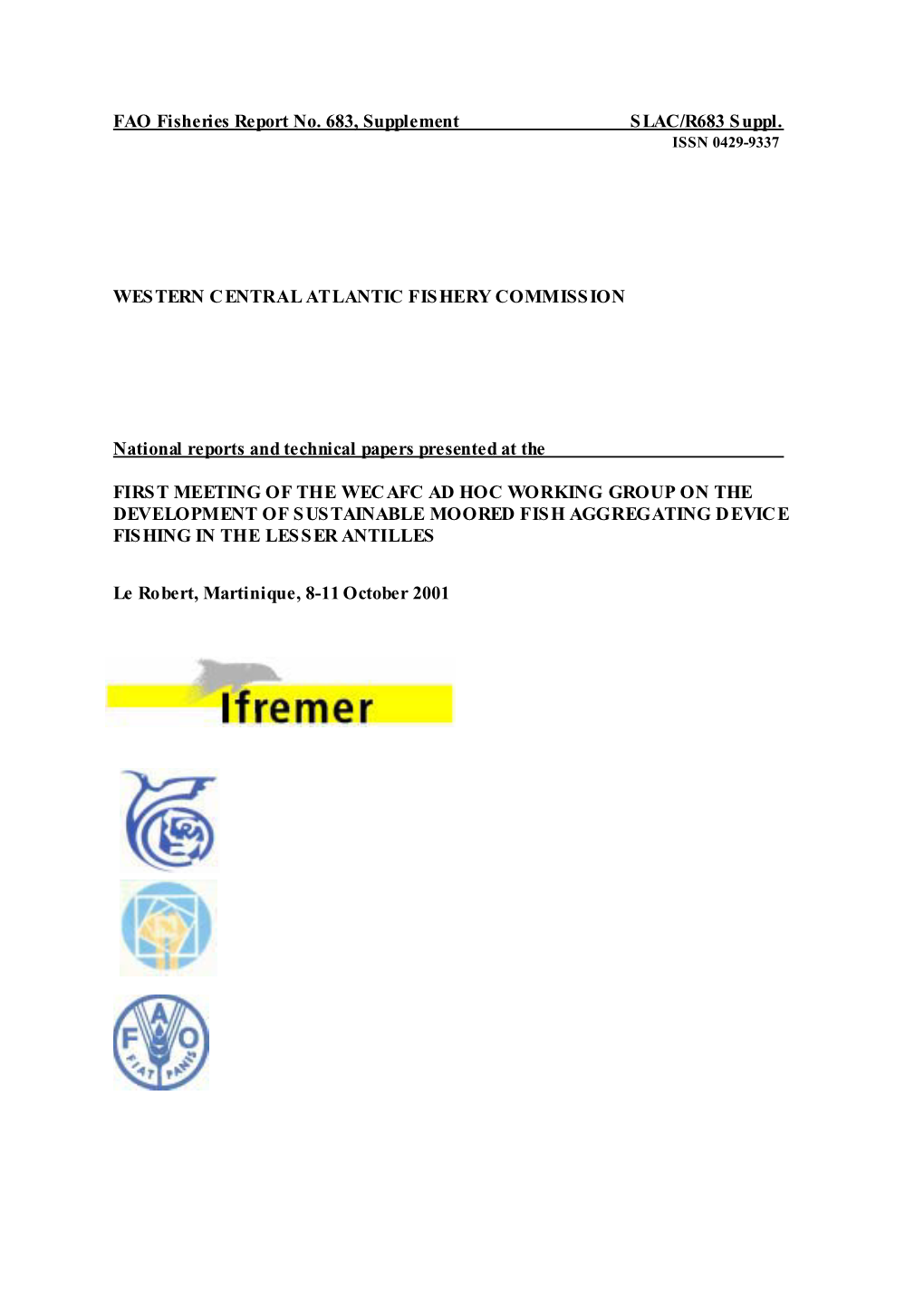 FAO Fisheries Report No. 683, Supplement SLAC/R683 Suppl.
ISSN 0429-9337

WESTERN CENTRAL ATLANTIC FISHERY COMMISSION

National reports and technical papers presented at the

FIRST MEETING OF THE WECAFC AD HOC WORKING GROUP ON THE DEVELOPMENT OF SUSTAINABLE MOORED FISH AGGREGATING DEVICE FISHING IN THE LESSER ANTILLES

Le Robert, Martinique, 8-11 October 2001

Ifremer

F A O
FIAT PANIS